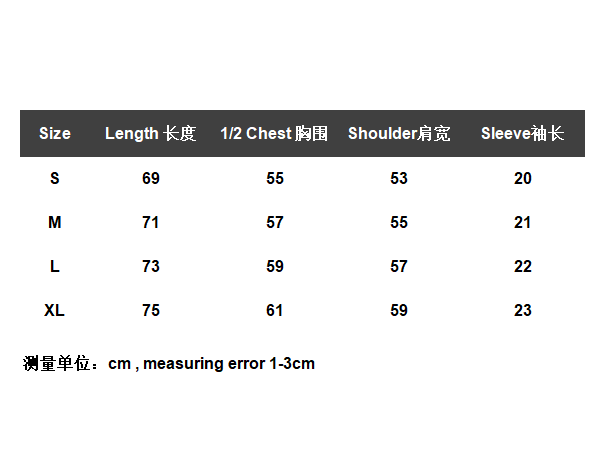 | Size | Length 长度 | 1/2 Chest 胸围 | Shoulder肩宽 | Sleeve袖长 |
|---|---|---|---|---|
| S | 69 | 55 | 53 | 20 |
| M | 71 | 57 | 55 | 21 |
| L | 73 | 59 | 57 | 22 |
| XL | 75 | 61 | 59 | 23 |

测量单位：cm , measuring error 1-3cm